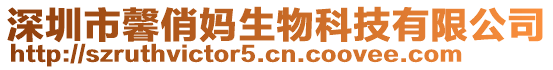 深圳市馨俏妈生物科技有限公司
http://szruthvictor5.cn.coovee.com